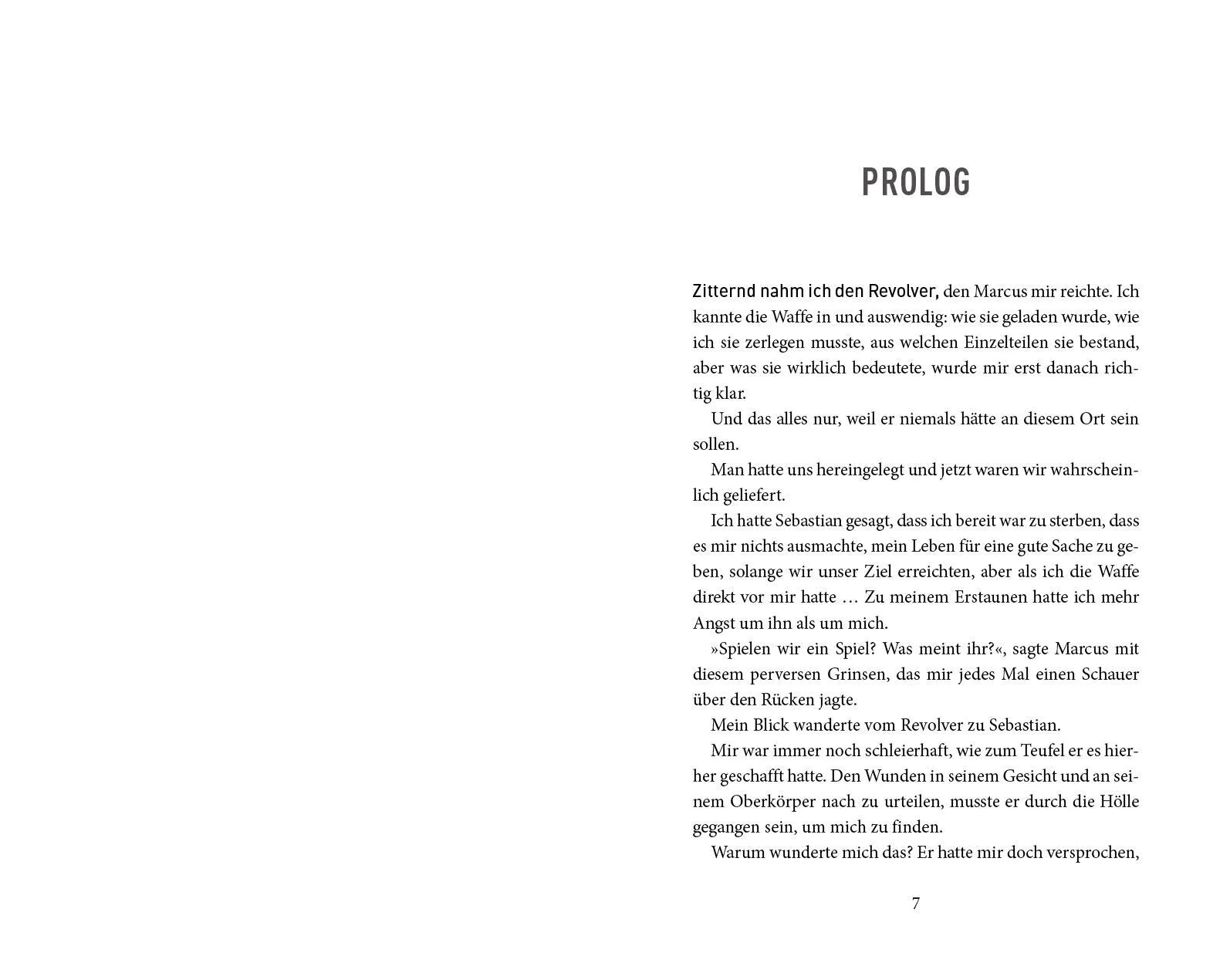 PROLOG

Zitternd nahm ich den Revolver, den Marcus mir reichte. Ich kannte die Waffe in und auswendig: wie sie geladen wurde, wie ich sie zerlegen musste, aus welchen Einzelteilen sie bestand, aber was sie wirklich bedeutete, wurde mir erst danach richtig klar.

Und das alles nur, weil er niemals hätte an diesem Ort sein sollen.

Man hatte uns hereingelegt und jetzt waren wir wahrscheinlich geliefert.

Ich hatte Sebastian gesagt, dass ich bereit war zu sterben, dass es mir nichts ausmachte, mein Leben für eine gute Sache zu geben, solange wir unser Ziel erreichten, aber als ich die Waffe direkt vor mir hatte … Zu meinem Erstaunen hatte ich mehr Angst um ihn als um mich.

»Spielen wir ein Spiel? Was meint ihr?«, sagte Marcus mit diesem perversen Grinsen, das mir jedes Mal einen Schauer über den Rücken jagte.

Mein Blick wanderte vom Revolver zu Sebastian.

Mir war immer noch schleierhaft, wie zum Teufel er es hierher geschafft hatte. Den Wunden in seinem Gesicht und an seinem Oberkörper nach zu urteilen, musste er durch die Hölle gegangen sein, um mich zu finden.

Warum wunderte mich das? Er hatte mir doch versprochen,

7